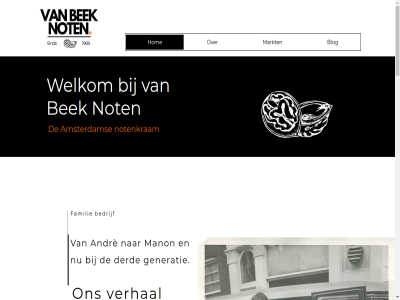 VAN BEEK NOTEN.
Sinds 1969

Home
Over
Markten
Blog

Welkom bij van Beek Noten

De Amsterdamse notenkraam

Familie bedrijf

Van Andrè naar Manon en nu bij de derde generatie.

Ons verhaal